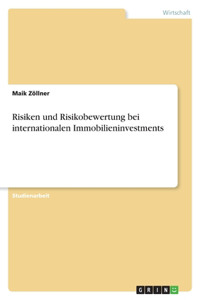 Wirtschaft

Maik Zöllner

Risiken und Risikobewertung bei internationalen Immobilieninvestments

Studienarbeit

GRIN